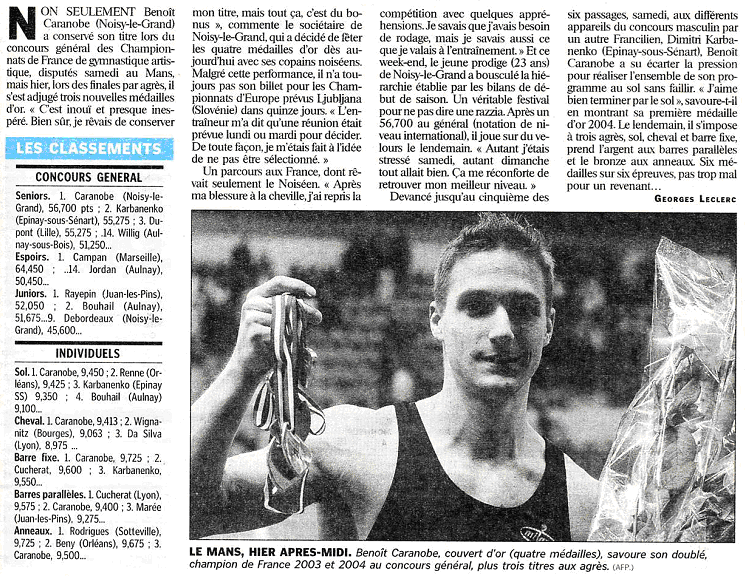 NON SEULEMENT Benoît Caranobe (Noisy-le-Grand) a conservé son titre lors du concours général des Championnats de France de gymnastique artistique, disputés samedi au Mans, mais hier, lors des finales par agrès, il s'est adjugé trois nouvelles médailles d'or. « C'est inouï et presque inespéré. Bien sûr, je rêvais de conserver mon titre, mais tout ça, c'est du bonus », commente le sociétaire de Noisy-le-Grand, qui a décidé de fêter les quatre médailles d'or dès aujourd'hui avec ses copains noiséens. Malgré cette performance, il n'a toujours pas son billet pour les Championnats d'Europe prévus Ljubljana (Slovénie) dans quinze jours. « L'entraîneur m'a dit qu'une réunion était prévue lundi ou mardi pour décider. De toute façon, je m'étais fait à l'idée de ne pas être sélectionné. »

Un parcours aux France, dont rêvait seulement le Noiséen. « Après ma blessure à la cheville, j'ai repris la compétition avec quelques appréhensions. Je savais que j'avais besoin de rodage, mais je savais aussi ce que je valais à l'entraînement. » Et ce week-end, le jeune prodige (23 ans) de Noisy-le-Grand a bousculé la hiérarchie établie par les bilans de début de saison. Un véritable festival pour ne pas dire une razzia. Après un 56,700 au général (notation de niveau international), il joue sur du velours le lendemain. « Autant j'étais stressé samedi, autant dimanche tout allait bien. Ça me réconforte de retrouver mon meilleur niveau. »

Devancé jusqu'au cinquième des six passages, samedi, aux différents appareils du concours masculin par un autre Francilien, Dimitri Karbanenko (Epinay-sous-Sénart), Benoît Caranobe a su écarter la pression pour réaliser l'ensemble de son programme au sol sans faillir. « J'aime bien terminer par le sol », savoure-t-il en montrant sa première médaille d'or 2004. Le lendemain, il s'impose à trois agrès, sol, cheval et barre fixe, prend l'argent aux barres parallèles et le bronze aux anneaux. Six médailles sur six épreuves, pas trop mal pour un revenant…

GEORGES LECLERC

LES CLASSEMENTS

CONCOURS GENERAL

Seniors. 1. Caranobe (Noisy-le-Grand), 56,700 pts ; 2. Karbanenko (Epinay-sous-Sénart), 55,275 ; 3. Dupont (Lille), 55,275 ; .14. Willig (Aulnay-sous-Bois), 51,250...

Espoirs. 1. Campan (Marseille), 64,450 ; ..14. Jordan (Aulnay), 50,450...

Juniors. 1. Rayepin (Juan-les-Pins), 52,050 ; 2. Bouhail (Aulnay), 51,675...9. Debordeaux (Noisy-le-Grand), 45,600...

INDIVIDUELS

Sol. 1. Caranobe, 9,450 ; 2. Renne (Orléans), 9,425 ; 3. Karbanenko (Epinay SS) 9,350 ; 4. Bouhail (Aulnay) 9,100...

Cheval. 1. Caranobe, 9,413 ; 2. Wignanitz (Bourges), 9,063 ; 3. Da Silva (Lyon), 8,975 ...

Barre fixe. 1. Caranobe, 9,725 ; 2. Cucherat, 9,600 ; 3. Karbanenko, 9,550...

Barres parallèles. 1. Cucherat (Lyon), 9,575 ; 2. Caranobe, 9,400 ; 3. Marée (Juan-les-Pins), 9,275...

Anneaux. 1. Rodrigues (Sotteville), 9,725 ; 2. Beny (Orléans), 9,675 ; 3. Caranobe, 9,500...

LE MANS, HIER APRES-MIDI. Benoît Caranobe, couvert d'or (quatre médailles), savoure son doublé, champion de France 2003 et 2004 au concours général, plus trois titres aux agrès. (AFP.)